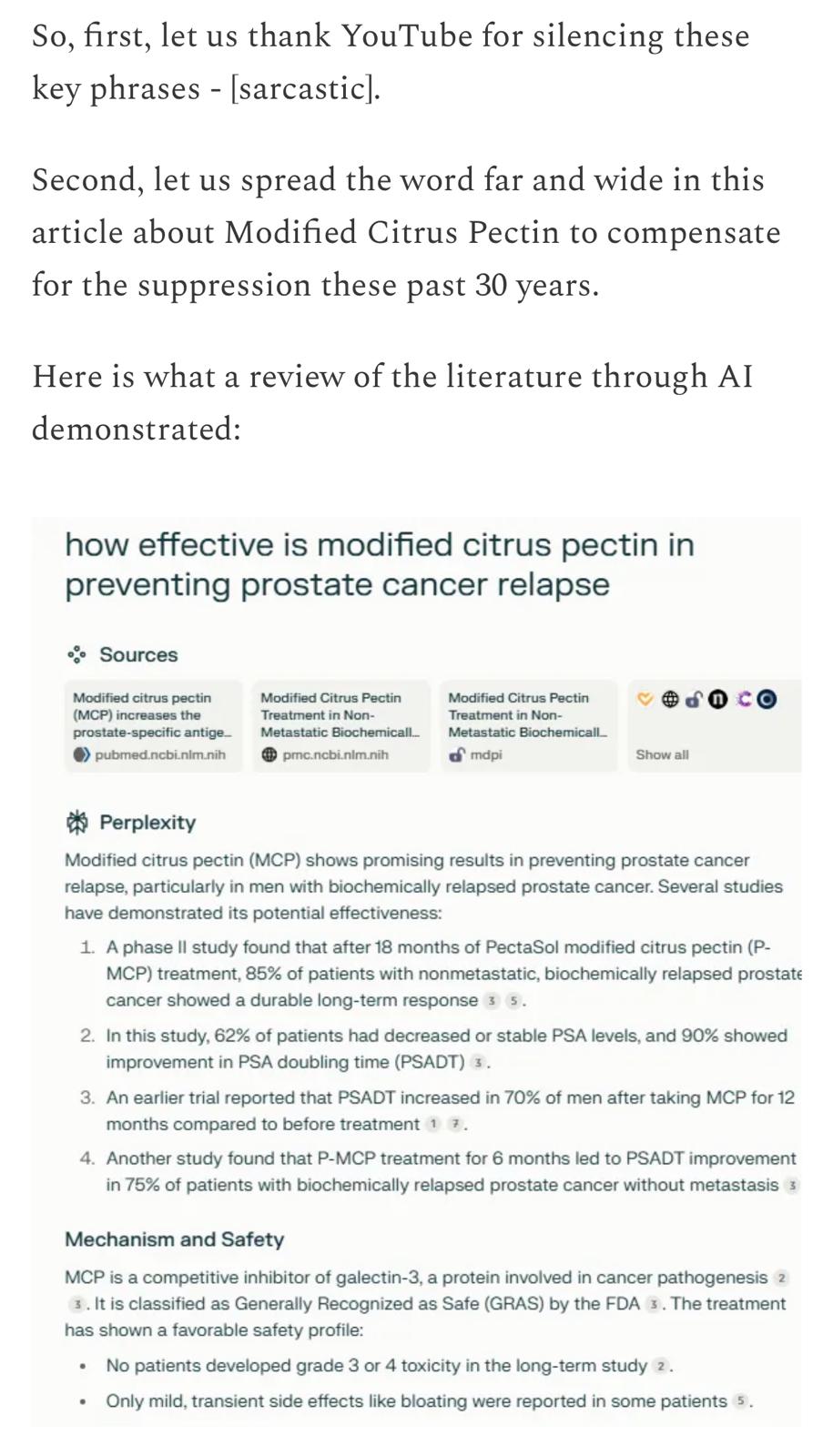 So, first, let us thank YouTube for silencing these key phrases - [sarcastic].

Second, let us spread the word far and wide in this article about Modified Citrus Pectin to compensate for the suppression these past 30 years.

Here is what a review of the literature through AI demonstrated:

how effective is modified citrus pectin in preventing prostate cancer relapse

Sources

Modified citrus pectin (MCP) increases the prostate-specific antige...
pubmed.ncbi.nlm.nih

Modified Citrus Pectin Treatment in Non-Metastatic Biochemicall...
pmc.ncbi.nlm.nih

Modified Citrus Pectin Treatment in Non-Metastatic Biochemicall...
mdpi

Show all

Perplexity

Modified citrus pectin (MCP) shows promising results in preventing prostate cancer relapse, particularly in men with biochemically relapsed prostate cancer. Several studies have demonstrated its potential effectiveness:

1. A phase II study found that after 18 months of PectaSol modified citrus pectin (P-MCP) treatment, 85% of patients with nonmetastatic, biochemically relapsed prostate cancer showed a durable long-term response 3 5.

2. In this study, 62% of patients had decreased or stable PSA levels, and 90% showed improvement in PSA doubling time (PSADT) 3.

3. An earlier trial reported that PSADT increased in 70% of men after taking MCP for 12 months compared to before treatment 1 7.

4. Another study found that P-MCP treatment for 6 months led to PSADT improvement in 75% of patients with biochemically relapsed prostate cancer without metastasis 3

Mechanism and Safety

MCP is a competitive inhibitor of galectin-3, a protein involved in cancer pathogenesis 2 3. It is classified as Generally Recognized as Safe (GRAS) by the FDA 3. The treatment has shown a favorable safety profile:

• No patients developed grade 3 or 4 toxicity in the long-term study 2.
• Only mild, transient side effects like bloating were reported in some patients 5.